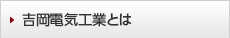 吉岡電気工業とは